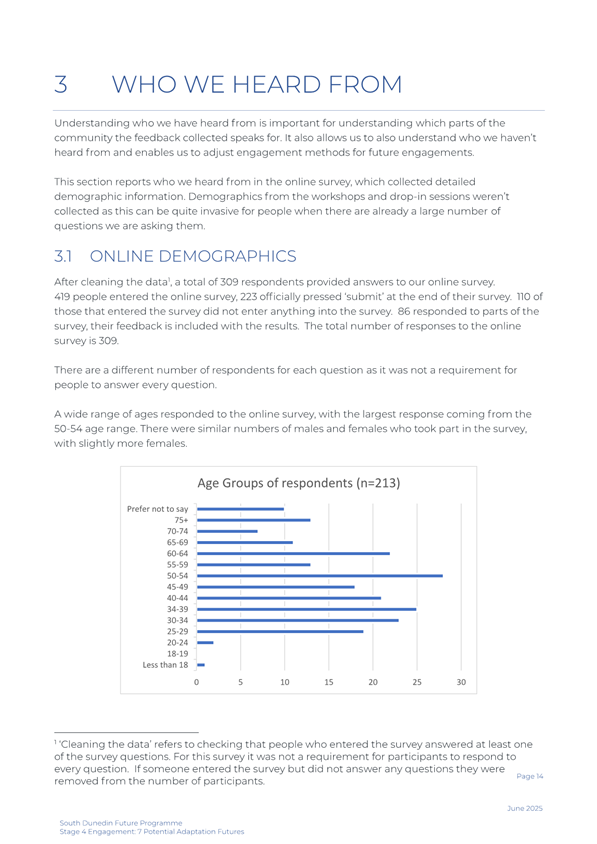 3 WHO WE HEARD FROM

Understanding who we have heard from is important for understanding which parts of the community the feedback collected speaks for. It also allows us to also understand who we haven't heard from and enables us to adjust engagement methods for future engagements.

This section reports who we heard from in the online survey, which collected detailed demographic information. Demographics from the workshops and drop-in sessions weren't collected as this can be quite invasive for people when there are already a large number of questions we are asking them.

3.1 ONLINE DEMOGRAPHICS

After cleaning the data$^1$, a total of 309 respondents provided answers to our online survey. 419 people entered the online survey, 223 officially pressed 'submit' at the end of their survey. 110 of those that entered the survey did not enter anything into the survey. 86 responded to parts of the survey, their feedback is included with the results. The total number of responses to the online survey is 309.

There are a different number of respondents for each question as it was not a requirement for people to answer every question.

A wide range of ages responded to the online survey, with the largest response coming from the 50-54 age range. There were similar numbers of males and females who took part in the survey, with slightly more females.

Age Groups of respondents (n=213)

Prefer not to say
75+
70-74
65-69
60-64
55-59
50-54
45-49
40-44
34-39
30-34
25-29
20-24
18-19
Less than 18

0 5 10 15 20 25 30

$^1$ 'Cleaning the data' refers to checking that people who entered the survey answered at least one of the survey questions. For this survey it was not a requirement for participants to respond to every question. If someone entered the survey but did not answer any questions they were removed from the number of participants.

Page 14

June 2025

South Dunedin Future Programme
Stage 4 Engagement: 7 Potential Adaptation Futures